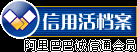 信用活档案
阿里巴巴诚信通会员